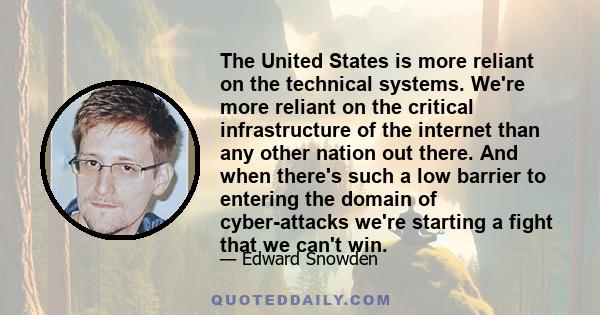 The United States is more reliant on the technical systems. We're more reliant on the critical infrastructure of the internet than any other nation out there. And when there's such a low barrier to entering the domain of cyber-attacks we're starting a fight that we can't win.

— Edward Snowden

QUOTEDDAILY.COM